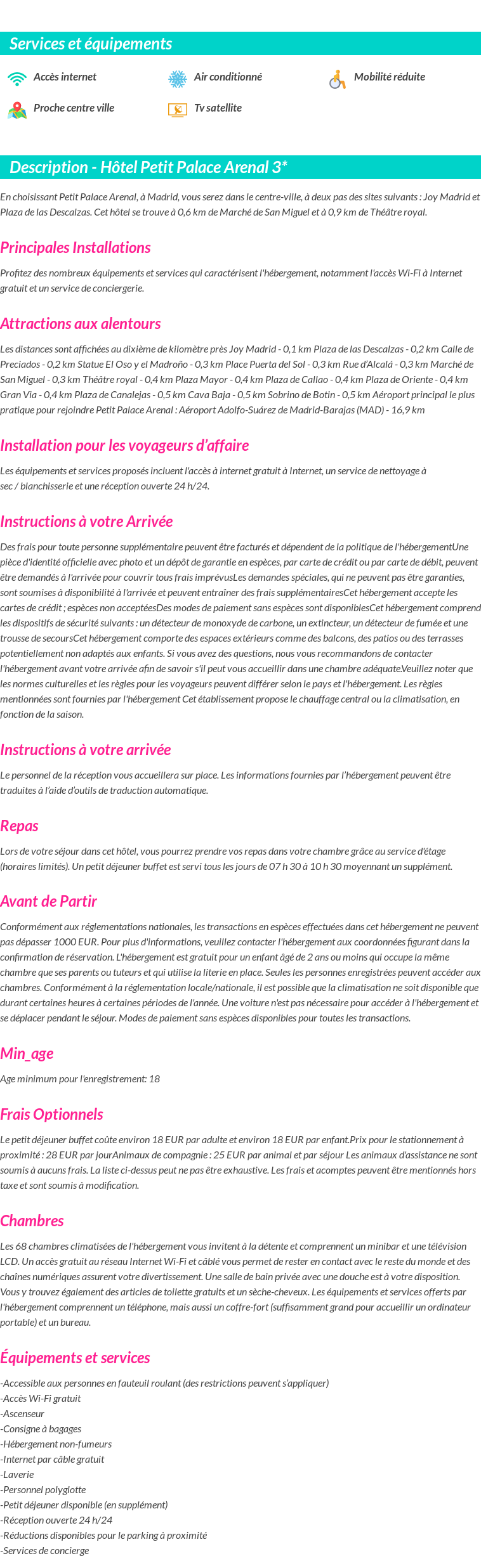 Services et équipements

Accès internet

Air conditionné

Mobilité réduite

Proche centre ville

Tv satellite

Description - Hôtel Petit Palace Arenal 3*

En choisissant Petit Palace Arenal, à Madrid, vous serez dans le centre-ville, à deux pas des sites suivants : Joy Madrid et Plaza de las Descalzas. Cet hôtel se trouve à 0,6 km de Marché de San Miguel et à 0,9 km de Théâtre royal.

Principales Installations

Profitez des nombreux équipements et services qui caractérisent l'hébergement, notamment l'accès Wi-Fi à Internet gratuit et un service de conciergerie.

Attractions aux alentours

Les distances sont affichées au dixième de kilomètre près Joy Madrid - 0,1 km Plaza de las Descalzas - 0,2 km Calle de Preciados - 0,2 km Statue El Oso y el Madroño - 0,3 km Place Puerta del Sol - 0,3 km Rue d'Alcalá - 0,3 km Marché de San Miguel - 0,3 km Théâtre royal - 0,4 km Plaza Mayor - 0,4 km Plaza de Callao - 0,4 km Plaza de Oriente - 0,4 km Gran Via - 0,4 km Plaza de Canalejas - 0,5 km Cava Baja - 0,5 km Sobrino de Botín - 0,5 km Aéroport principal le plus pratique pour rejoindre Petit Palace Arenal : Aéroport Adolfo-Suárez de Madrid-Barajas (MAD) - 16,9 km

Installation pour les voyageurs d'affaire

Les équipements et services proposés incluent l'accès à internet gratuit à Internet, un service de nettoyage à sec / blanchisserie et une réception ouverte 24 h/24.

Instructions à votre Arrivée

Des frais pour toute personne supplémentaire peuvent être facturés et dépendent de la politique de l'hébergementUne pièce d'identité officielle avec photo et un dépôt de garantie en espèces, par carte de crédit ou par carte de débit, peuvent être demandés à l'arrivée pour couvrir tous frais imprévusLes demandes spéciales, qui ne peuvent pas être garanties, sont soumises à disponibilité à l'arrivée et peuvent entraîner des frais supplémentairesCet hébergement accepte les cartes de crédit ; espèces non acceptéesDes modes de paiement sans espèces sont disponiblesCet hébergement comprend les dispositifs de sécurité suivants : un détecteur de monoxyde de carbone, un extincteur, un détecteur de fumée et une trousse de secoursCet hébergement comporte des espaces extérieurs comme des balcons, des patios ou des terrasses potentiellement non adaptés aux enfants. Si vous avez des questions, nous vous recommandons de contacter l'hébergement avant votre arrivée afin de savoir s'il peut vous accueillir dans une chambre adéquate.Veuillez noter que les normes culturelles et les règles pour les voyageurs peuvent différer selon le pays et l'hébergement. Les règles mentionnées sont fournies par l'hébergement Cet établissement propose le chauffage central ou la climatisation, en fonction de la saison.

Instructions à votre arrivée

Le personnel de la réception vous accueillera sur place. Les informations fournies par l'hébergement peuvent être traduites à l'aide d'outils de traduction automatique.

Repas

Lors de votre séjour dans cet hôtel, vous pourrez prendre vos repas dans votre chambre grâce au service d'étage (horaires limités). Un petit déjeuner buffet est servi tous les jours de 07 h 30 à 10 h 30 moyennant un supplément.

Avant de Partir

Conformément aux réglementations nationales, les transactions en espèces effectuées dans cet hébergement ne peuvent pas dépasser 1000 EUR. Pour plus d'informations, veuillez contacter l'hébergement aux coordonnées figurant dans la confirmation de réservation. L'hébergement est gratuit pour un enfant âgé de 2 ans ou moins qui occupe la même chambre que ses parents ou tuteurs et qui utilise la literie en place. Seules les personnes enregistrées peuvent accéder aux chambres. Conformément à la réglementation locale/nationale, il est possible que la climatisation ne soit disponible que durant certaines heures à certaines périodes de l'année. Une voiture n'est pas nécessaire pour accéder à l'hébergement et se déplacer pendant le séjour. Modes de paiement sans espèces disponibles pour toutes les transactions.

Min_age

Age minimum pour l'enregistrement: 18

Frais Optionnels

Le petit déjeuner buffet coûte environ 18 EUR par adulte et environ 18 EUR par enfant.Prix pour le stationnement à proximité : 28 EUR par jourAnimaux de compagnie : 25 EUR par animal et par séjour Les animaux d'assistance ne sont soumis à aucuns frais. La liste ci-dessus peut ne pas être exhaustive. Les frais et acomptes peuvent être mentionnés hors taxe et sont soumis à modification.

Chambres

Les 68 chambres climatisées de l'hébergement vous invitent à la détente et comprennent un minibar et une télévision LCD. Un accès gratuit au réseau Internet Wi-Fi et câblé vous permet de rester en contact avec le reste du monde et des chaînes numériques assurent votre divertissement. Une salle de bain privée avec une douche est à votre disposition. Vous y trouvez également des articles de toilette gratuits et un sèche-cheveux. Les équipements et services offerts par l'hébergement comprennent un téléphone, mais aussi un coffre-fort (suffisamment grand pour accueillir un ordinateur portable) et un bureau.

Équipements et services

-Accessible aux personnes en fauteuil roulant (des restrictions peuvent s'appliquer)
-Accès Wi-Fi gratuit
-Ascenseur
-Consigne à bagages
-Hébergement non-fumeurs
-Internet par câble gratuit
-Laverie
-Personnel polyglotte
-Petit déjeuner disponible (en supplément)
-Réception ouverte 24 h/24
-Réductions disponibles pour le parking à proximité
-Services de concierge